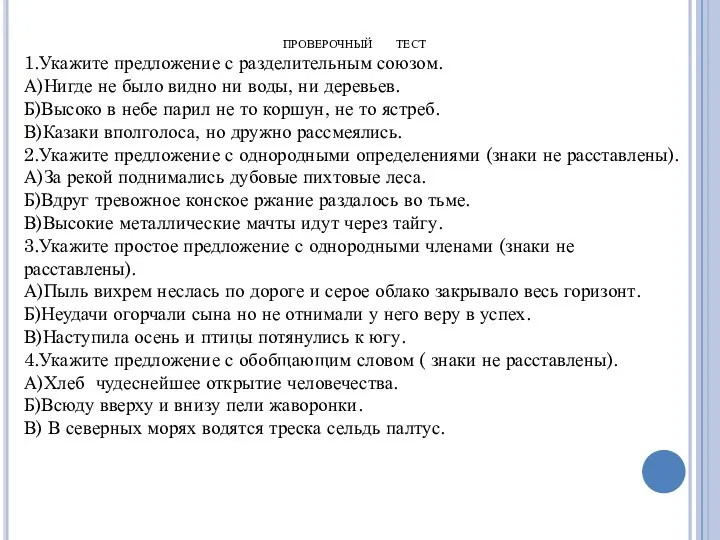 ПРОВЕРОЧНЫЙ ТЕСТ

1.Укажите предложение с разделительным союзом.
А)Нигде не было видно ни воды, ни деревьев.
Б)Высоко в небе парил не то коршун, не то ястреб.
В)Казаки вполголоса, но дружно рассмеялись.
2.Укажите предложение с однородными определениями (знаки не расставлены).
А)За рекой поднимались дубовые пихтовые леса.
Б)Вдруг тревожное конское ржание раздалось во тьме.
В)Высокие металлические мачты идут через тайгу.
3.Укажите простое предложение с однородными членами (знаки не расставлены).
А)Пыль вихрем неслась по дороге и серое облако закрывало весь горизонт.
Б)Неудачи огорчали сына но не отнимали у него веру в успех.
В)Наступила осень и птицы потянулись к югу.
4.Укажите предложение с обобщающим словом ( знаки не расставлены).
А)Хлеб чудеснейшее открытие человечества.
Б)Всюду вверху и внизу пели жаворонки.
В) В северных морях водятся треска сельдь палтус.